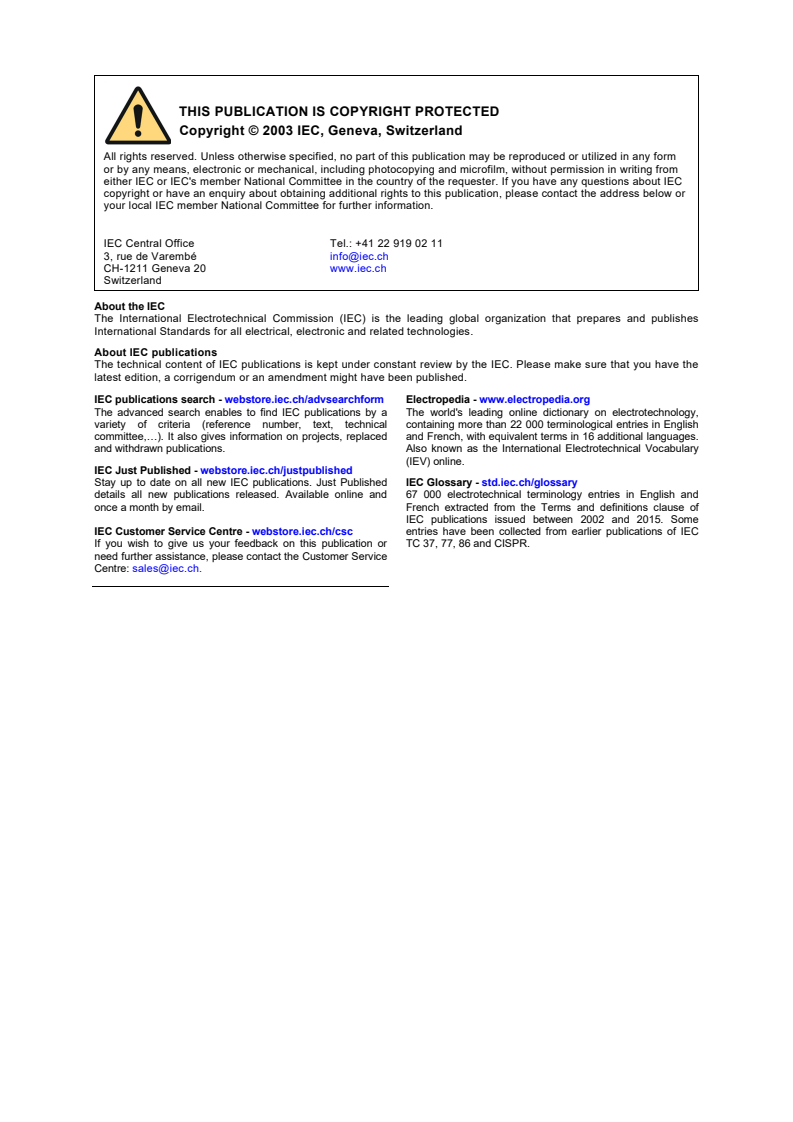 THIS PUBLICATION IS COPYRIGHT PROTECTED
Copyright © 2003 IEC, Geneva, Switzerland

All rights reserved. Unless otherwise specified, no part of this publication may be reproduced or utilized in any form or by any means, electronic or mechanical, including photocopying and microfilm, without permission in writing from either IEC or IEC's member National Committee in the country of the requester. If you have any questions about IEC copyright or have an enquiry about obtaining additional rights to this publication, please contact the address below or your local IEC member National Committee for further information.

IEC Central Office
3, rue de Varembé
CH-1211 Geneva 20
Switzerland

Tel.: +41 22 919 02 11
info@iec.ch
www.iec.ch

About the IEC
The International Electrotechnical Commission (IEC) is the leading global organization that prepares and publishes International Standards for all electrical, electronic and related technologies.

About IEC publications
The technical content of IEC publications is kept under constant review by the IEC. Please make sure that you have the latest edition, a corrigendum or an amendment might have been published.

IEC publications search - webstore.iec.ch/advsearchform
The advanced search enables to find IEC publications by a variety of criteria (reference number, text, technical committee,…). It also gives information on projects, replaced and withdrawn publications.

IEC Just Published - webstore.iec.ch/justpublished
Stay up to date on all new IEC publications. Just Published details all new publications released. Available online and once a month by email.

IEC Customer Service Centre - webstore.iec.ch/csc
If you wish to give us your feedback on this publication or need further assistance, please contact the Customer Service Centre: sales@iec.ch.

Electropedia - www.electropedia.org
The world's leading online dictionary on electrotechnology, containing more than 22 000 terminological entries in English and French, with equivalent terms in 16 additional languages. Also known as the International Electrotechnical Vocabulary (IEV) online.

IEC Glossary - std.iec.ch/glossary
67 000 electrotechnical terminology entries in English and French extracted from the Terms and definitions clause of IEC publications issued between 2002 and 2015. Some entries have been collected from earlier publications of IEC TC 37, 77, 86 and CISPR.